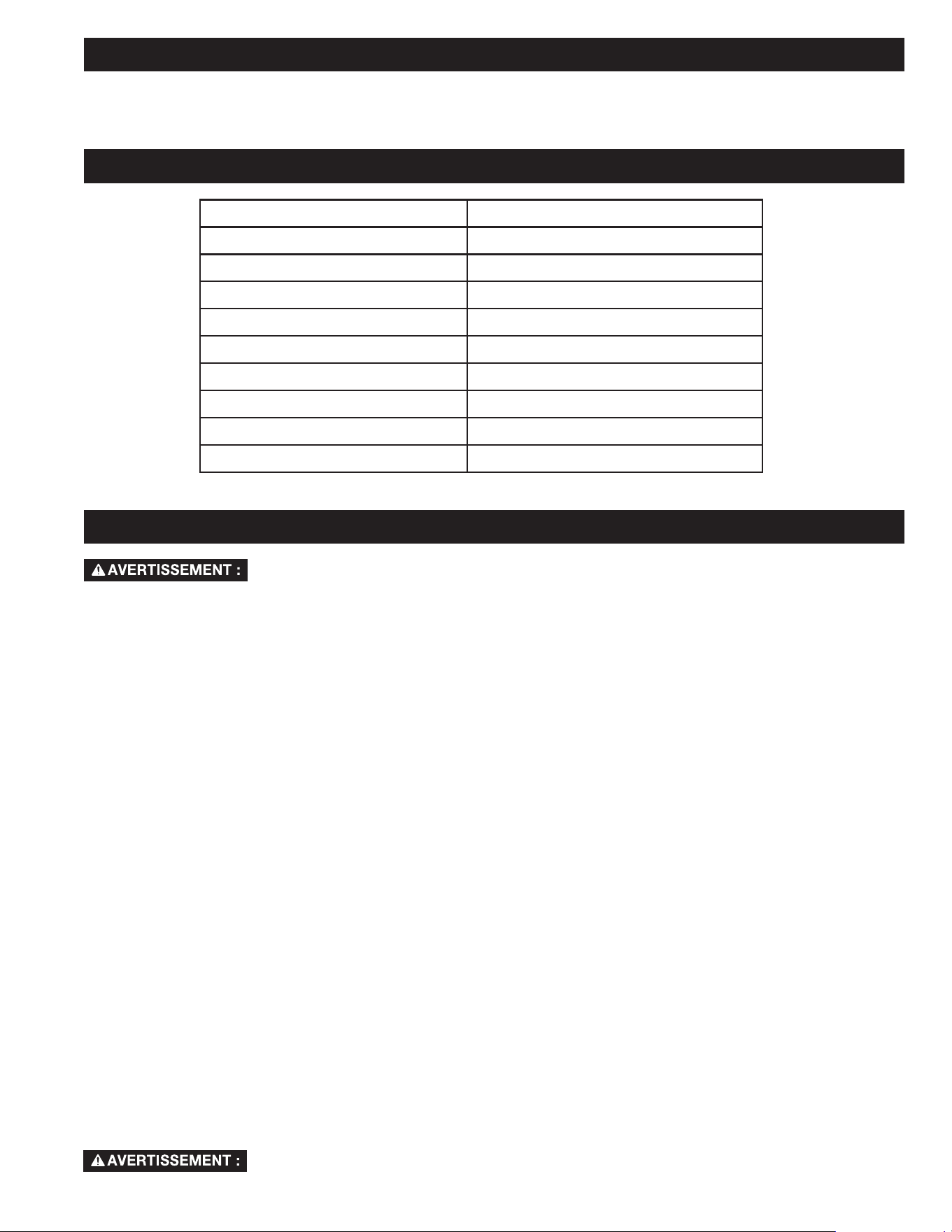 AVERTISSEMENT :

AVERTISSEMENT :